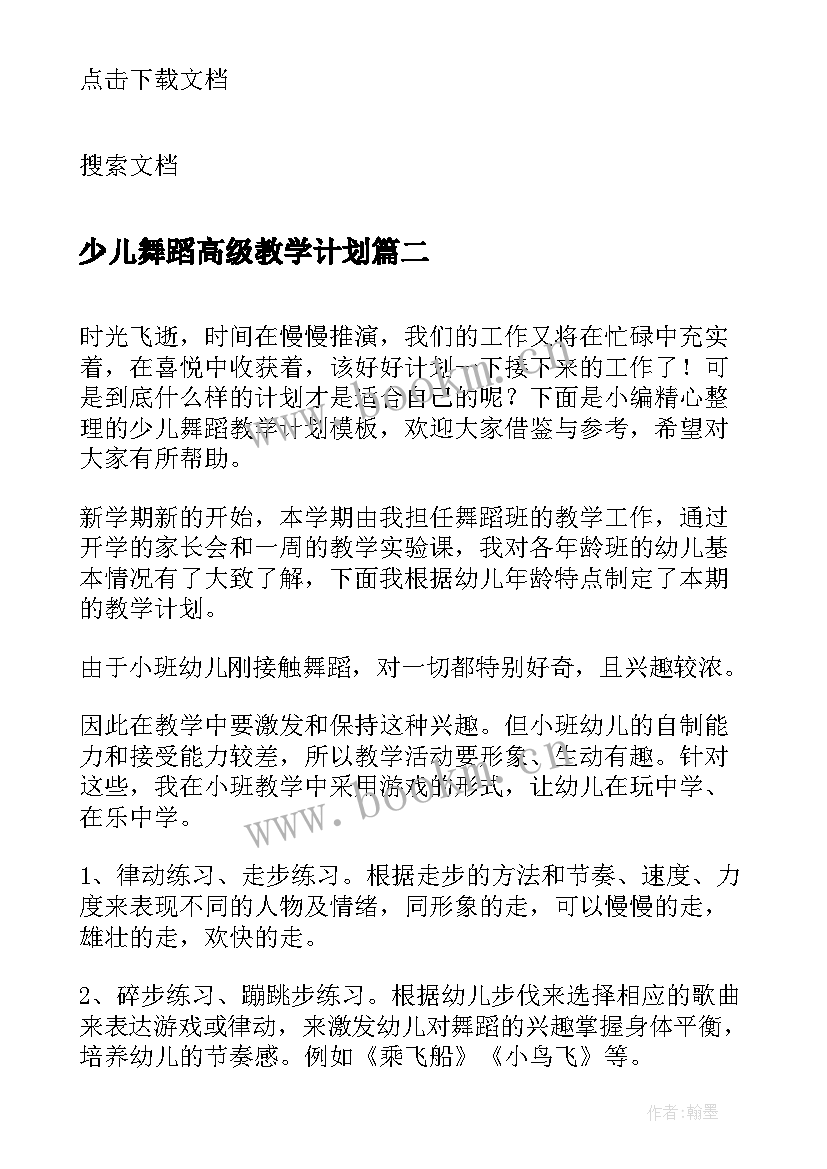 点击下载文档

搜索文档

少儿舞蹈高级教学计划篇二

时光飞逝，时间在慢慢推演，我们的工作又将在忙碌中充实着，在喜悦中收获着，该好好计划一下接下来的工作了！可是到底什么样的计划才是适合自己的呢？下面是小编精心整理的少儿舞蹈教学计划模板，欢迎大家借鉴与参考，希望对大家有所帮助。

新学期新的开始，本学期由我担任舞蹈班的教学工作，通过开学的家长会和一周的教学实验课，我对各年龄班的幼儿基本情况有了大致了解，下面我根据幼儿年龄特点制定了本期的教学计划。

由于小班幼儿刚接触舞蹈，对一切都特别好奇，且兴趣较浓。

因此在教学中要激发和保持这种兴趣。但小班幼儿的自制能力和接受能力较差，所以教学活动要形象、生动有趣。针对这些，我在小班教学中采用游戏的形式，让幼儿在玩中学、在乐中学。

1、律动练习、走步练习。根据走步的方法和节奏、速度、力度来表现不同的人物及情绪，同形象的走，可以慢慢的走，雄壮的走，欢快的走。

2、碎步练习、蹦跳步练习。根据幼儿步伐来选择相应的歌曲来表达游戏或律动，来激发幼儿对舞蹈的兴趣掌握身体平衡，培养幼儿的节奏感。例如《乘飞船》《小鸟飞》等。

www.bookm.cn

作者：翰墨